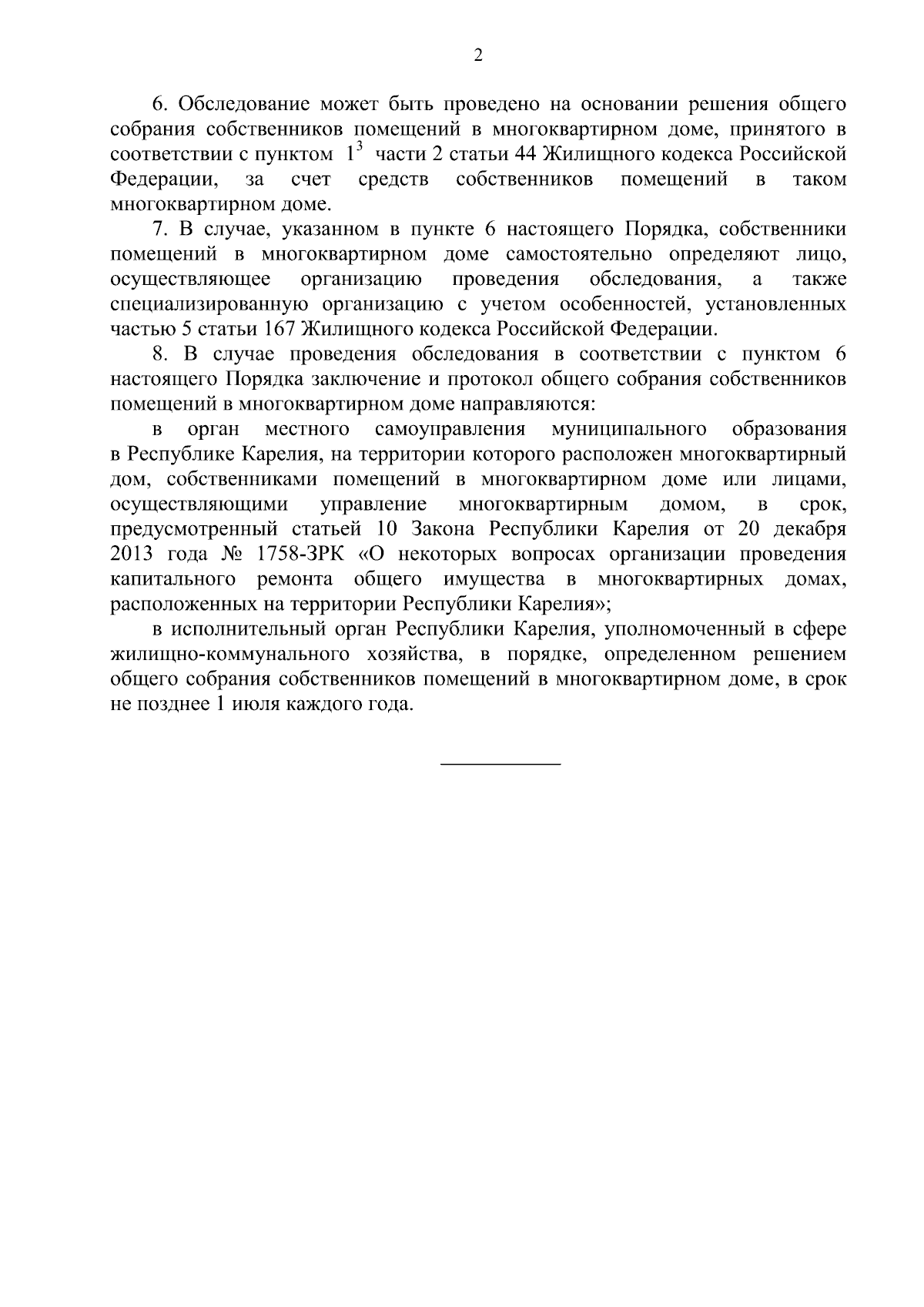 2

6. Обследование может быть проведено на основании решения общего собрания собственников помещений в многоквартирном доме, принятого в соответствии с пунктом $1^3$ части 2 статьи 44 Жилищного кодекса Российской Федерации, за счет средств собственников помещений в таком многоквартирном доме.

7. В случае, указанном в пункте 6 настоящего Порядка, собственники помещений в многоквартирном доме самостоятельно определяют лицо, осуществляющее организацию проведения обследования, а также специализированную организацию с учетом особенностей, установленных частью 5 статьи 167 Жилищного кодекса Российской Федерации.

8. В случае проведения обследования в соответствии с пунктом 6 настоящего Порядка заключение и протокол общего собрания собственников помещений в многоквартирном доме направляются:

в орган местного самоуправления муниципального образования в Республике Карелия, на территории которого расположен многоквартирный дом, собственниками помещений в многоквартирном доме или лицами, осуществляющими управление многоквартирным домом, в срок, предусмотренный статьей 10 Закона Республики Карелия от 20 декабря 2013 года № 1758-ЗРК «О некоторых вопросах организации проведения капитального ремонта общего имущества в многоквартирных домах, расположенных на территории Республики Карелия»;

в исполнительный орган Республики Карелия, уполномоченный в сфере жилищно-коммунального хозяйства, в порядке, определенном решением общего собрания собственников помещений в многоквартирном доме, в срок не позднее 1 июля каждого года.